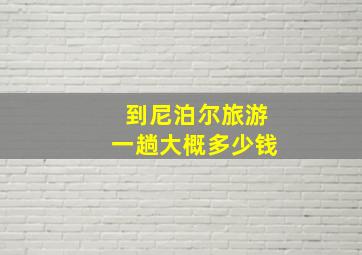 到尼泊尔旅游
一趟大概多少钱